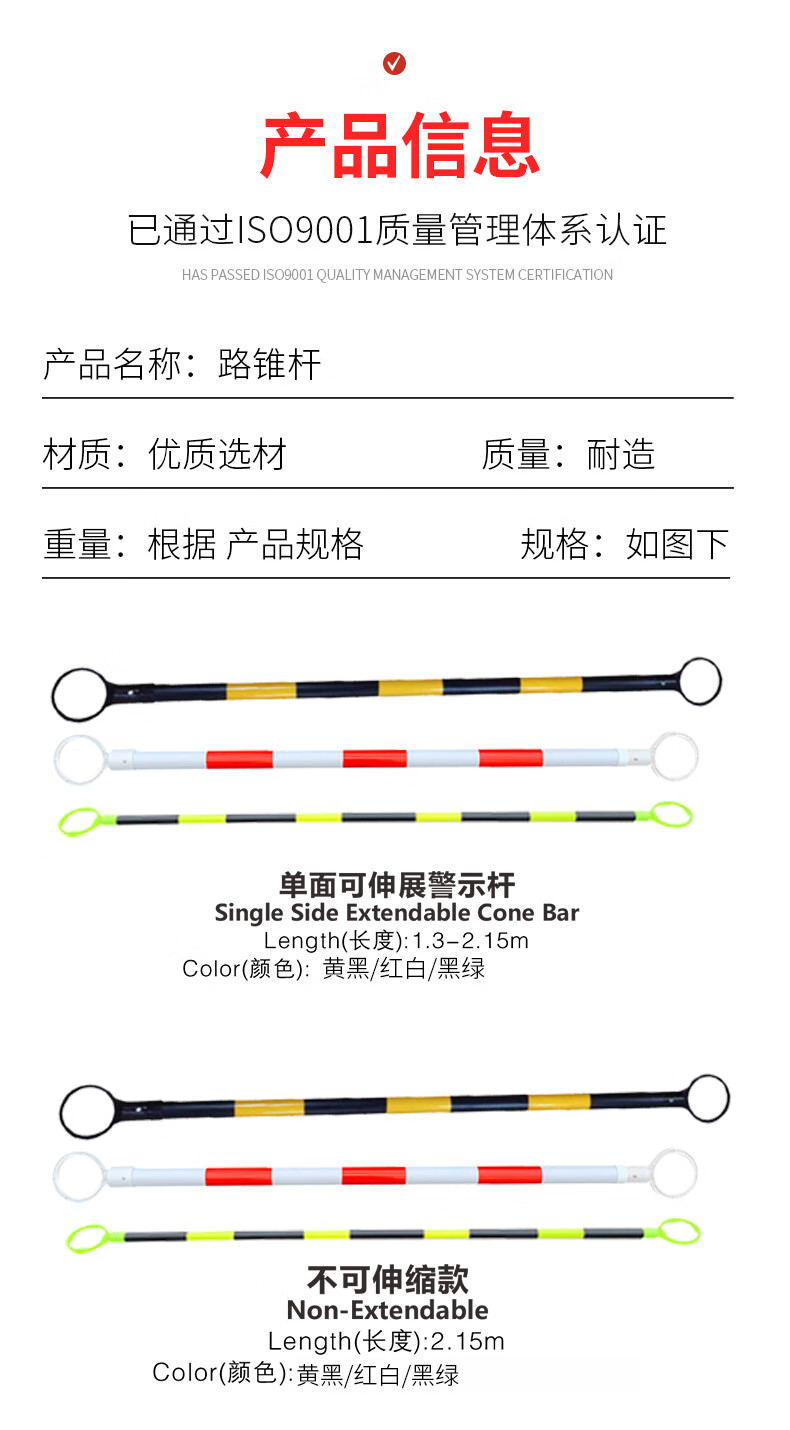 产品信息

已通过ISO9001质量管理体系认证

HAS PASSED ISO9001 QUALITY MANAGEMENT SYSTEM CERTIFICATION

产品名称：路锥杆

材质：优质选材 质量：耐造

重量：根据 产品规格 规格：如图下

单面可伸展警示杆
Single Side Extendable Cone Bar
Length(长度):1.3-2.15m
Color(颜色): 黄黑/红白/黑绿

不可伸缩款
Non-Extendable
Length(长度):2.15m
Color(颜色):黄黑/红白/黑绿